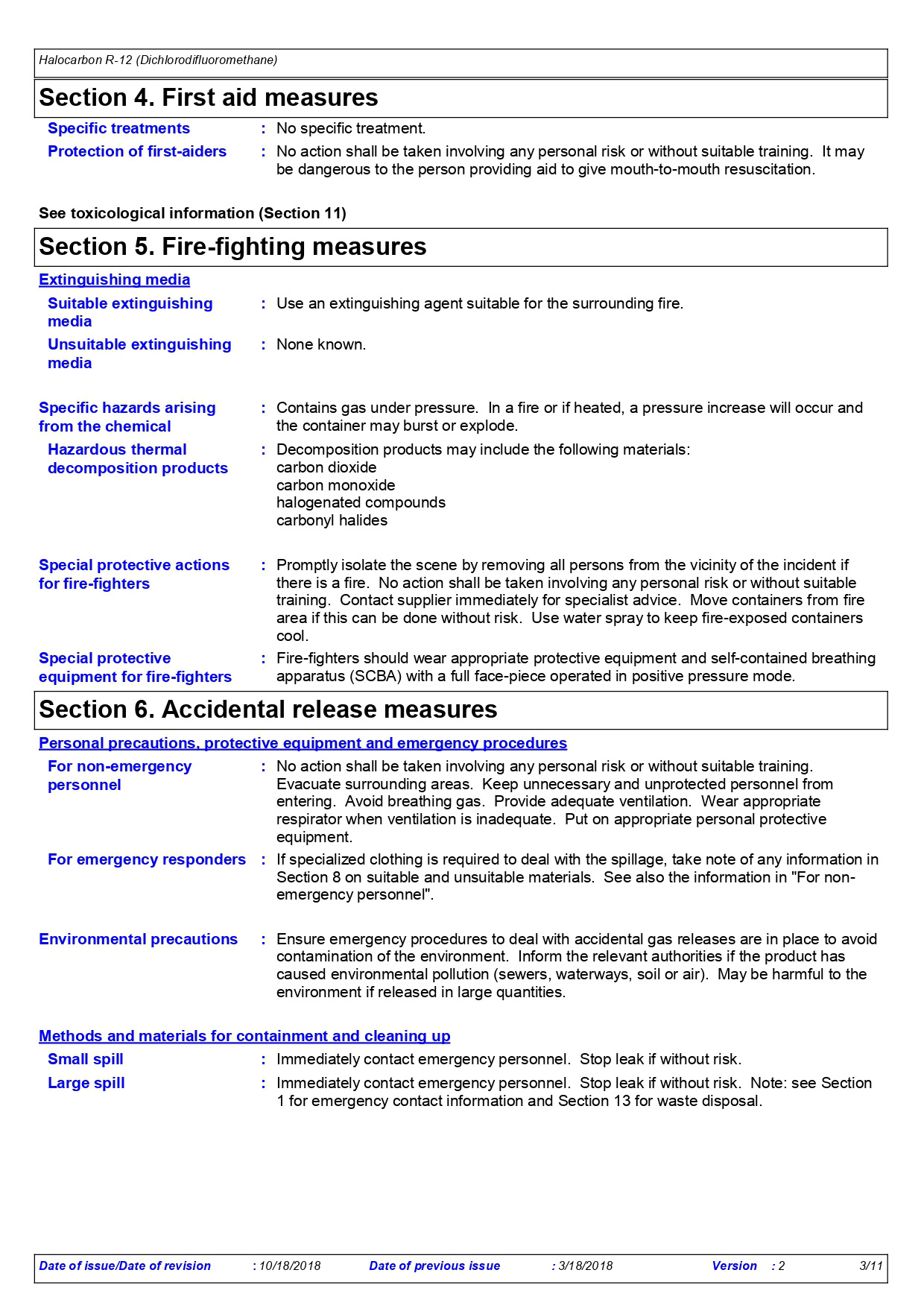 Halocarbon R-12 (Dichlorodifluoromethane)

Section 4. First aid measures

Specific treatments : No specific treatment.

Protection of first-aiders : No action shall be taken involving any personal risk or without suitable training. It may be dangerous to the person providing aid to give mouth-to-mouth resuscitation.

See toxicological information (Section 11)

Section 5. Fire-fighting measures

Extinguishing media

Suitable extinguishing media : Use an extinguishing agent suitable for the surrounding fire.

Unsuitable extinguishing media : None known.

Specific hazards arising from the chemical : Contains gas under pressure. In a fire or if heated, a pressure increase will occur and the container may burst or explode.

Hazardous thermal decomposition products : Decomposition products may include the following materials:
carbon dioxide
carbon monoxide
halogenated compounds
carbonyl halides

Special protective actions for fire-fighters : Promptly isolate the scene by removing all persons from the vicinity of the incident if there is a fire. No action shall be taken involving any personal risk or without suitable training. Contact supplier immediately for specialist advice. Move containers from fire area if this can be done without risk. Use water spray to keep fire-exposed containers cool.

Special protective equipment for fire-fighters : Fire-fighters should wear appropriate protective equipment and self-contained breathing apparatus (SCBA) with a full face-piece operated in positive pressure mode.

Section 6. Accidental release measures

Personal precautions, protective equipment and emergency procedures

For non-emergency personnel : No action shall be taken involving any personal risk or without suitable training. Evacuate surrounding areas. Keep unnecessary and unprotected personnel from entering. Avoid breathing gas. Provide adequate ventilation. Wear appropriate respirator when ventilation is inadequate. Put on appropriate personal protective equipment.

For emergency responders : If specialized clothing is required to deal with the spillage, take note of any information in Section 8 on suitable and unsuitable materials. See also the information in "For non-emergency personnel".

Environmental precautions : Ensure emergency procedures to deal with accidental gas releases are in place to avoid contamination of the environment. Inform the relevant authorities if the product has caused environmental pollution (sewers, waterways, soil or air). May be harmful to the environment if released in large quantities.

Methods and materials for containment and cleaning up

Small spill : Immediately contact emergency personnel. Stop leak if without risk.

Large spill : Immediately contact emergency personnel. Stop leak if without risk. Note: see Section 1 for emergency contact information and Section 13 for waste disposal.

Date of issue/Date of revision : 10/18/2018 Date of previous issue : 3/18/2018 Version : 2 3/11